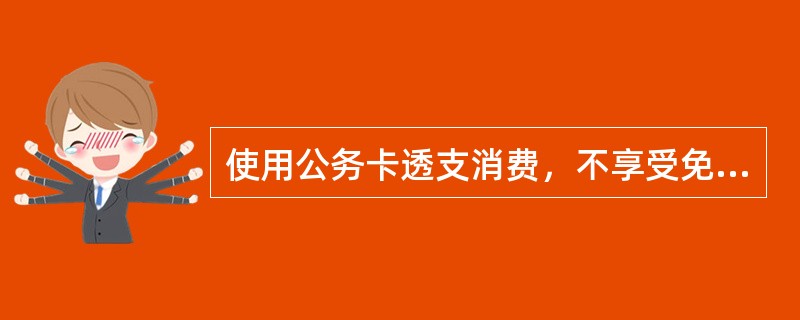 使用公务卡透支消费，不享受免...